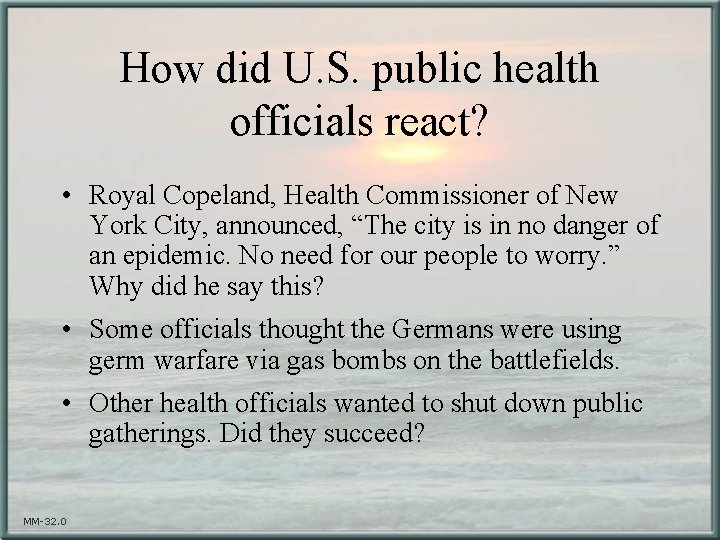 How did U.S. public health officials react?

• Royal Copeland, Health Commissioner of New York City, announced, “The city is in no danger of an epidemic. No need for our people to worry.” Why did he say this?

• Some officials thought the Germans were using germ warfare via gas bombs on the battlefields.

• Other health officials wanted to shut down public gatherings. Did they succeed?

MM-32.0